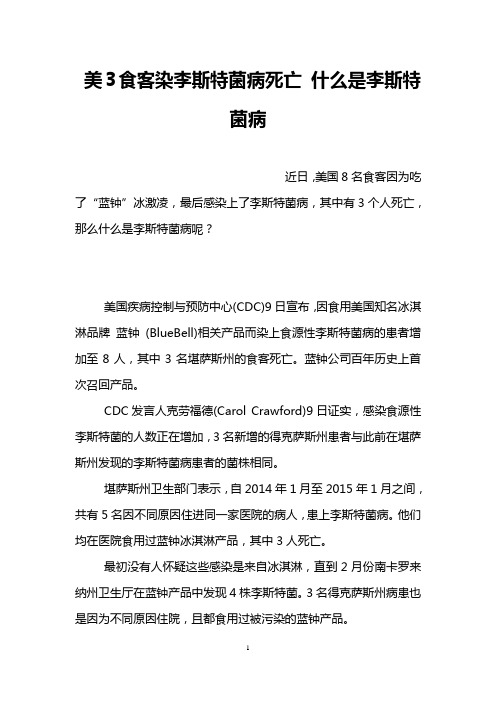 美3食客染李斯特菌病死亡 什么是李斯特菌病

近日，美国8名食客因为吃了“蓝钟”冰激凌，最后感染上了李斯特菌病，其中有3个人死亡，那么什么是李斯特菌病呢？

美国疾病控制与预防中心(CDC)9日宣布，因食用美国知名冰淇淋品牌 蓝钟 (BlueBell)相关产品而染上食源性李斯特菌病的患者增加至8人，其中3名堪萨斯州的食客死亡。蓝钟公司百年历史上首次召回产品。

CDC发言人克劳福德(Carol Crawford)9日证实，感染食源性李斯特菌的人数正在增加，3名新增的得克萨斯州患者与此前在堪萨斯州发现的李斯特菌病患者的菌株相同。

堪萨斯州卫生部门表示，自2014年1月至2015年1月之间，共有5名因不同原因住进同一家医院的病人，患上李斯特菌病。他们均在医院食用过蓝钟冰淇淋产品，其中3人死亡。

最初没有人怀疑这些感染是来自冰淇淋，直到2月份南卡罗来纳州卫生厅在蓝钟产品中发现4株李斯特菌。3名得克萨斯州病患也是因为不同原因住院，且都食用过被污染的蓝钟产品。

1